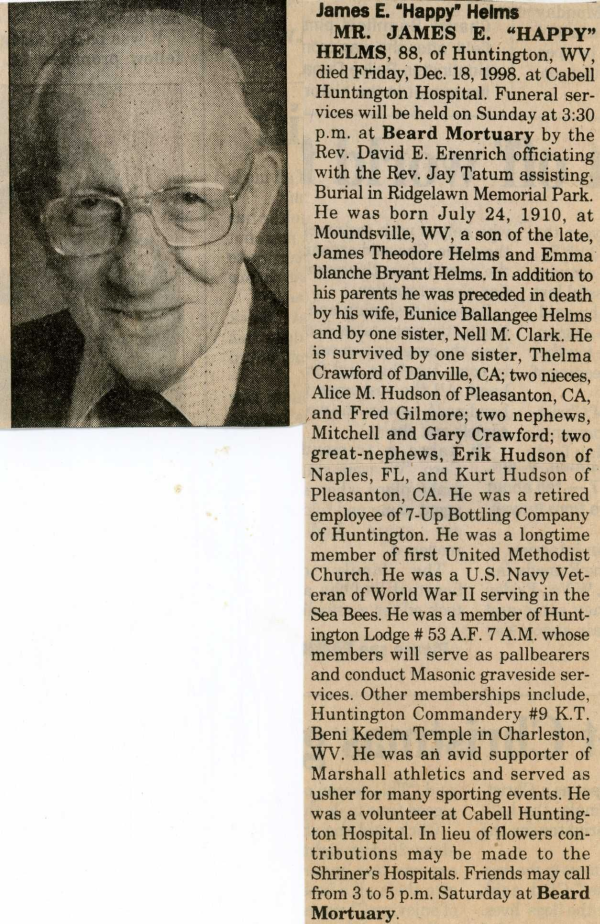 James E. "Happy" Helms

MR. JAMES E. "HAPPY" HELMS, 88, of Huntington, WV, died Friday, Dec. 18, 1998. at Cabell Huntington Hospital. Funeral services will be held on Sunday at 3:30 p.m. at Beard Mortuary by the Rev. David E. Erenrich officiating with the Rev. Jay Tatum assisting. Burial in Ridgelawn Memorial Park. He was born July 24, 1910, at Moundsville, WV, a son of the late, James Theodore Helms and Emma blanche Bryant Helms. In addition to his parents he was preceded in death by his wife, Eunice Ballangee Helms and by one sister, Nell M. Clark. He is survived by one sister, Thelma Crawford of Danville, CA; two nieces, Alice M. Hudson of Pleasanton, CA, and Fred Gilmore; two nephews, Mitchell and Gary Crawford; two great-nephews, Erik Hudson of Naples, FL, and Kurt Hudson of Pleasanton, CA. He was a retired employee of 7-Up Bottling Company of Huntington. He was a longtime member of first United Methodist Church. He was a U.S. Navy Veteran of World War II serving in the Sea Bees. He was a member of Huntington Lodge # 53 A.F. 7 A.M. whose members will serve as pallbearers and conduct Masonic graveside services. Other memberships include, Huntington Commandery #9 K.T. Beni Kedem Temple in Charleston, WV. He was an avid supporter of Marshall athletics and served as usher for many sporting events. He was a volunteer at Cabell Huntington Hospital. In lieu of flowers contributions may be made to the Shriner's Hospitals. Friends may call from 3 to 5 p.m. Saturday at Beard Mortuary.